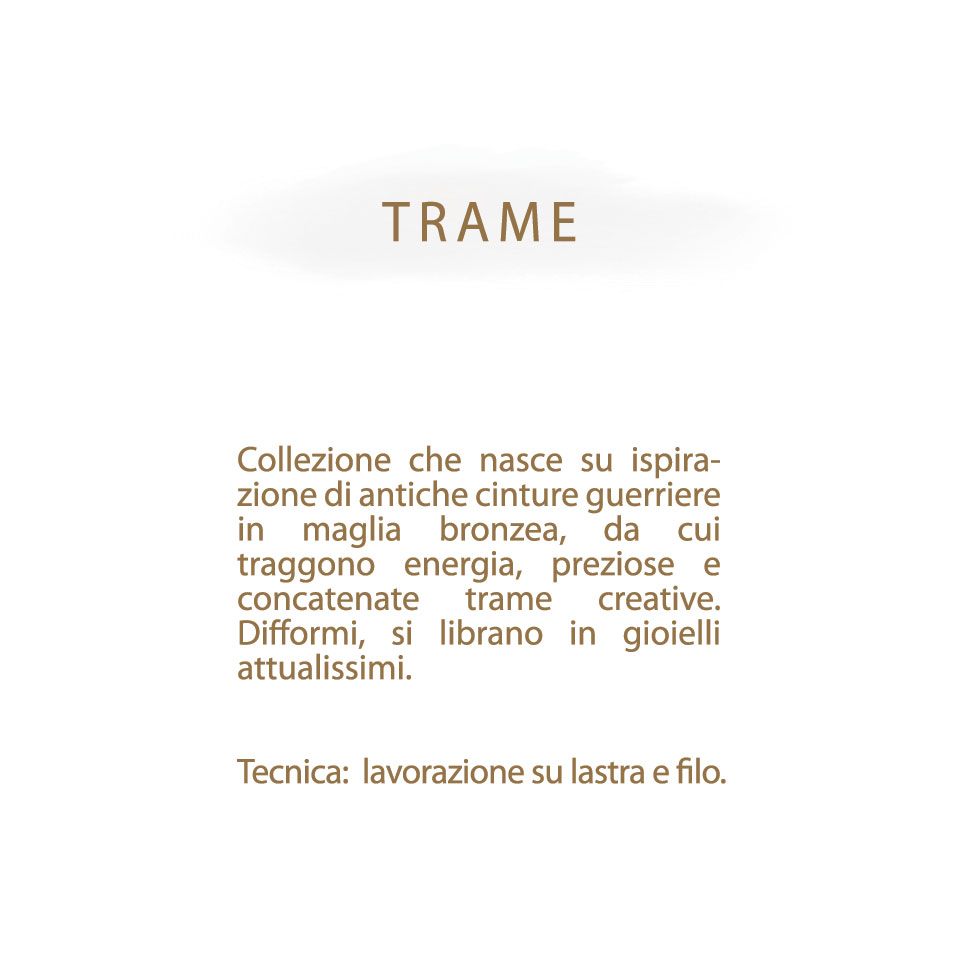 TRAME

Collezione che nasce su ispirazione di antiche cinture guerriere in maglia bronzea, da cui traggono energia, preziose e concatenate trame creative. Difformi, si librano in gioielli attualissimi.

Tecnica: lavorazione su lastra e filo.